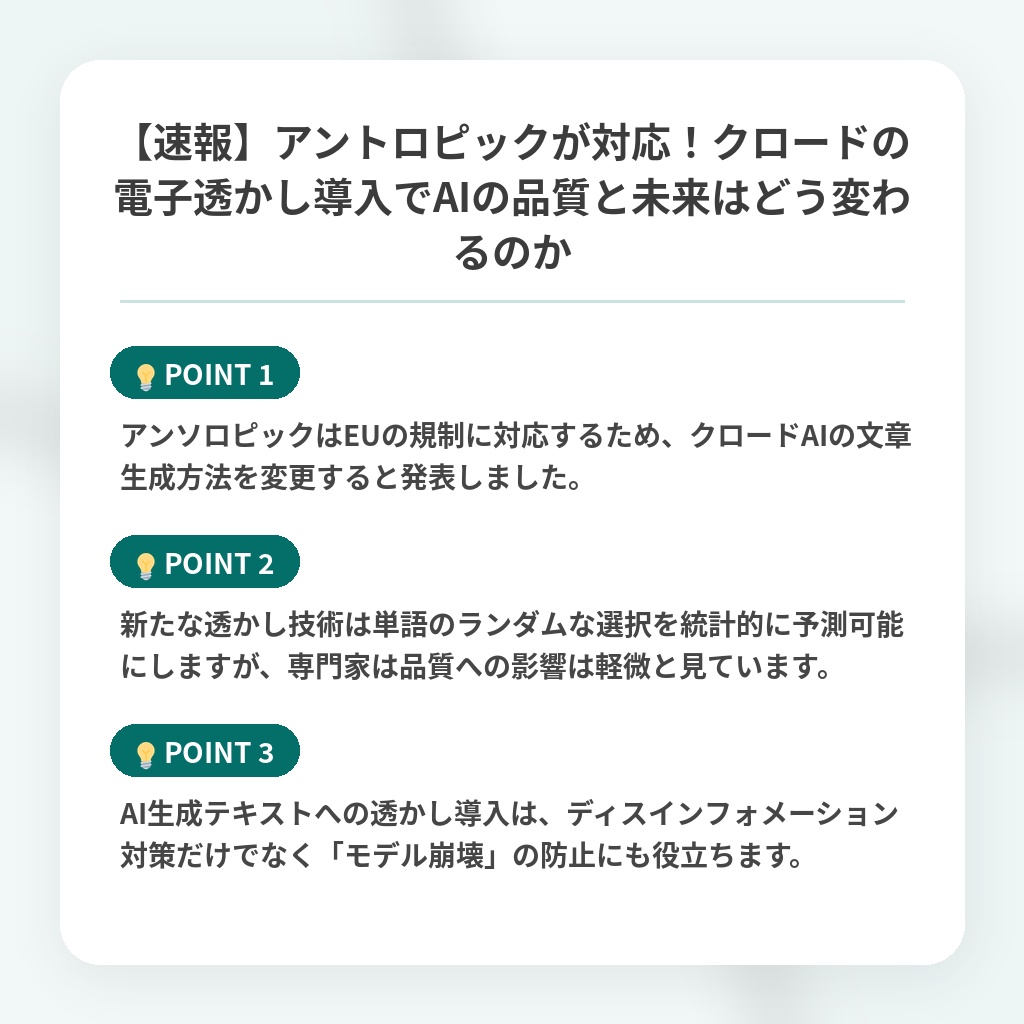 【速報】アントロピックが対応！クロードの電子透かし導入でAIの品質と未来はどう変わるのか

POINT 1

アンソロピックはEUの規制に対応するため、クロードAIの文章生成方法を変更すると発表しました。

POINT 2

新たな透かし技術は単語のランダムな選択を統計的に予測可能にしますが、専門家は品質への影響は軽微と見ています。

POINT 3

AI生成テキストへの透かし導入は、ディスインフォメーション対策だけでなく「モデル崩壊」の防止にも役立ちます。